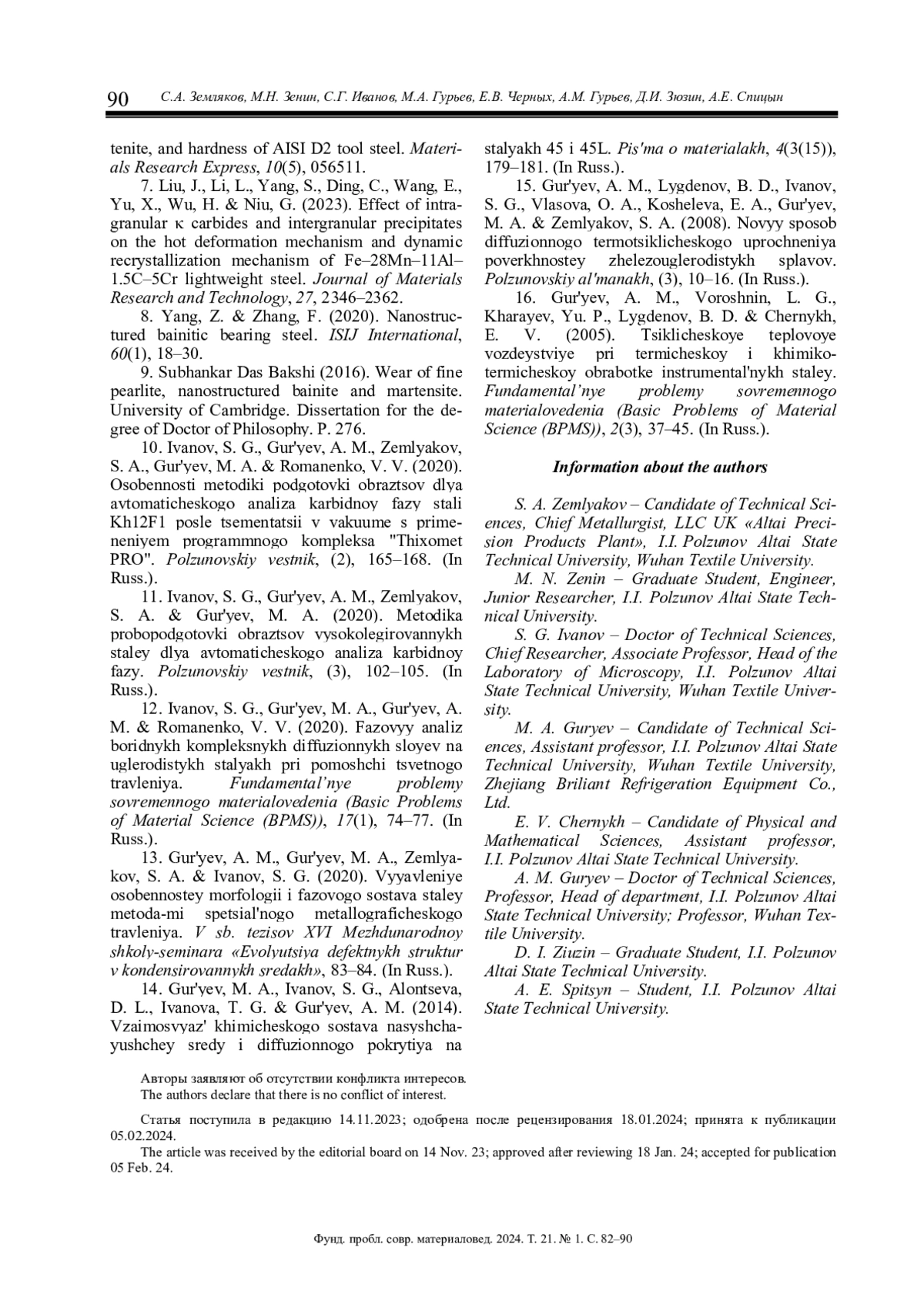 90 С.А. Земляков, М.Н. Зенин, С.Г. Иванов, М.А. Гурьев, Е.В. Черных, А.М. Гурьев, Д.И. Зюзин, А.Е. Спицын

tenite, and hardness of AISI D2 tool steel. Materials Research Express, 10(5), 056511.

7. Liu, J., Li, L., Yang, S., Ding, C., Wang, E., Yu, X., Wu, H. & Niu, G. (2023). Effect of intragranular κ carbides and intergranular precipitates on the hot deformation mechanism and dynamic recrystallization mechanism of Fe–28Mn–11Al–1.5C–5Cr lightweight steel. Journal of Materials Research and Technology, 27, 2346–2362.

8. Yang, Z. & Zhang, F. (2020). Nanostructured bainitic bearing steel. ISIJ International, 60(1), 18–30.

9. Subhankar Das Bakshi (2016). Wear of fine pearlite, nanostructured bainite and martensite. University of Cambridge. Dissertation for the degree of Doctor of Philosophy. P. 276.

10. Ivanov, S. G., Gur'yev, A. M., Zemlyakov, S. A., Gur'yev, M. A. & Romanenko, V. V. (2020). Osobennosti metodiki podgotovki obraztsov dlya avtomaticheskogo analiza karbidnoy fazy stali Kh12F1 posle tsementatsii v vakuume s primeneniyem programmnogo kompleksa "Thixomet PRO". Polzunovskiy vestnik, (2), 165–168. (In Russ.).

11. Ivanov, S. G., Gur'yev, A. M., Zemlyakov, S. A. & Gur'yev, M. A. (2020). Metodika probopodgotovki obraztsov vysokolegirovannykh staley dlya avtomaticheskogo analiza karbidnoy fazy. Polzunovskiy vestnik, (3), 102–105. (In Russ.).

12. Ivanov, S. G., Gur'yev, M. A., Gur'yev, A. M. & Romanenko, V. V. (2020). Fazovyy analiz boridnykh kompleksnykh diffuzionnykh sloyev na uglerodistykh stalyakh pri pomoshchi tsvetnogo travleniya. Fundamental'nye problemy sovremennogo materialovedenia (Basic Problems of Material Science (BPMS)), 17(1), 74–77. (In Russ.).

13. Gur'yev, A. M., Gur'yev, M. A., Zemlyakov, S. A. & Ivanov, S. G. (2020). Vyyavleniye osobennostey morfologii i fazovogo sostava staley metoda-mi spetsial'nogo metallograficheskogo travleniya. V sb. tezisov XVI Mezhdunarodnoy shkoly-seminara «Evolyutsiya defektnykh struktur v kondensirovannykh sredakh», 83–84. (In Russ.).

14. Gur'yev, M. A., Ivanov, S. G., Alontseva, D. L., Ivanova, T. G. & Gur'yev, A. M. (2014). Vzaimosvyaz' khimicheskogo sostava nasyshchayushchey sredy i diffuzionnogo pokrytiya na stalyakh 45 i 45L. Pis'ma o materialakh, 4(3(15)), 179–181. (In Russ.).

15. Gur'yev, A. M., Lygdenov, B. D., Ivanov, S. G., Vlasova, O. A., Kosheleva, E. A., Gur'yev, M. A. & Zemlyakov, S. A. (2008). Novyy sposob diffuzionnogo termotsiklicheskogo uprochneniya poverkhnostey zhelezouglerodistykh splavov. Polzunovskiy al'manakh, (3), 10–16. (In Russ.).

16. Gur'yev, A. M., Voroshnin, L. G., Kharayev, Yu. P., Lygdenov, B. D. & Chernykh, E. V. (2005). Tsiklicheskoye teplovoye vozdeystviye pri termicheskoy i khimiko-termicheskoy obrabotke instrumental'nykh staley. Fundamental'nye problemy sovremennogo materialovedenia (Basic Problems of Material Science (BPMS)), 2(3), 37–45. (In Russ.).

Information about the authors

S. A. Zemlyakov – Candidate of Technical Sciences, Chief Metallurgist, LLC UK «Altai Precision Products Plant», I.I. Polzunov Altai State Technical University, Wuhan Textile University.

M. N. Zenin – Graduate Student, Engineer, Junior Researcher, I.I. Polzunov Altai State Technical University.

S. G. Ivanov – Doctor of Technical Sciences, Chief Researcher, Associate Professor, Head of the Laboratory of Microscopy, I.I. Polzunov Altai State Technical University, Wuhan Textile University.

M. A. Guryev – Candidate of Technical Sciences, Assistant professor, I.I. Polzunov Altai State Technical University, Wuhan Textile University, Zhejiang Briliant Refrigeration Equipment Co., Ltd.

E. V. Chernykh – Candidate of Physical and Mathematical Sciences, Assistant professor, I.I. Polzunov Altai State Technical University.

A. M. Guryev – Doctor of Technical Sciences, Professor, Head of department, I.I. Polzunov Altai State Technical University; Professor, Wuhan Textile University.

D. I. Ziuzin – Graduate Student, I.I. Polzunov Altai State Technical University.

A. E. Spitsyn – Student, I.I. Polzunov Altai State Technical University.

Авторы заявляют об отсутствии конфликта интересов.
The authors declare that there is no conflict of interest.

Статья поступила в редакцию 14.11.2023; одобрена после рецензирования 18.01.2024; принята к публикации 05.02.2024.
The article was received by the editorial board on 14 Nov. 23; approved after reviewing 18 Jan. 24; accepted for publication 05 Feb. 24.

Фунд. пробл. совр. материаловед. 2024. Т. 21. № 1. С. 82–90